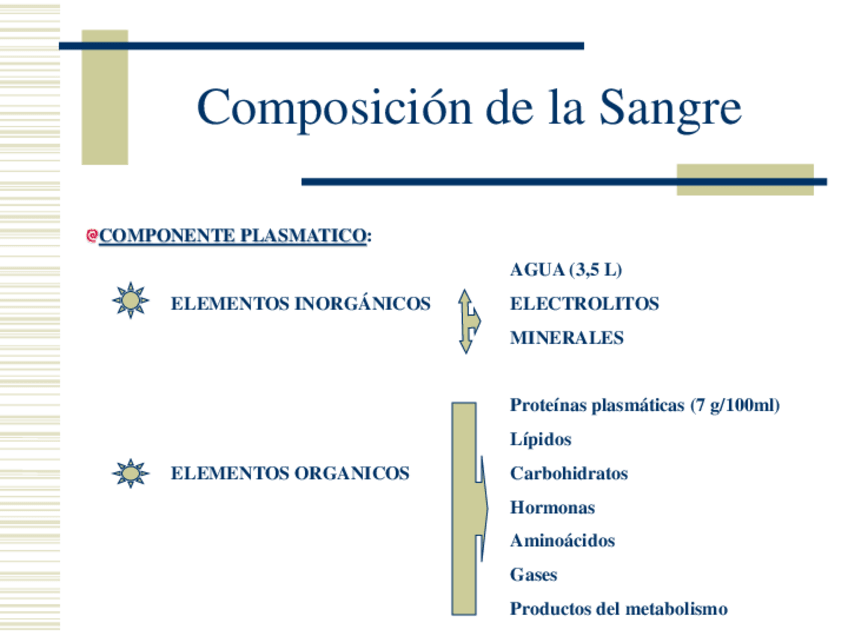 Composición de la Sangre

@COMPONENTE PLASMATICO:

ELEMENTOS INORGÁNICOS

AGUA (3,5 L)
ELECTROLITOS
MINERALES

ELEMENTOS ORGANICOS

Proteínas plasmáticas (7 g/100ml)
Lípidos
Carbohidratos
Hormonas
Aminoácidos
Gases
Productos del metabolismo